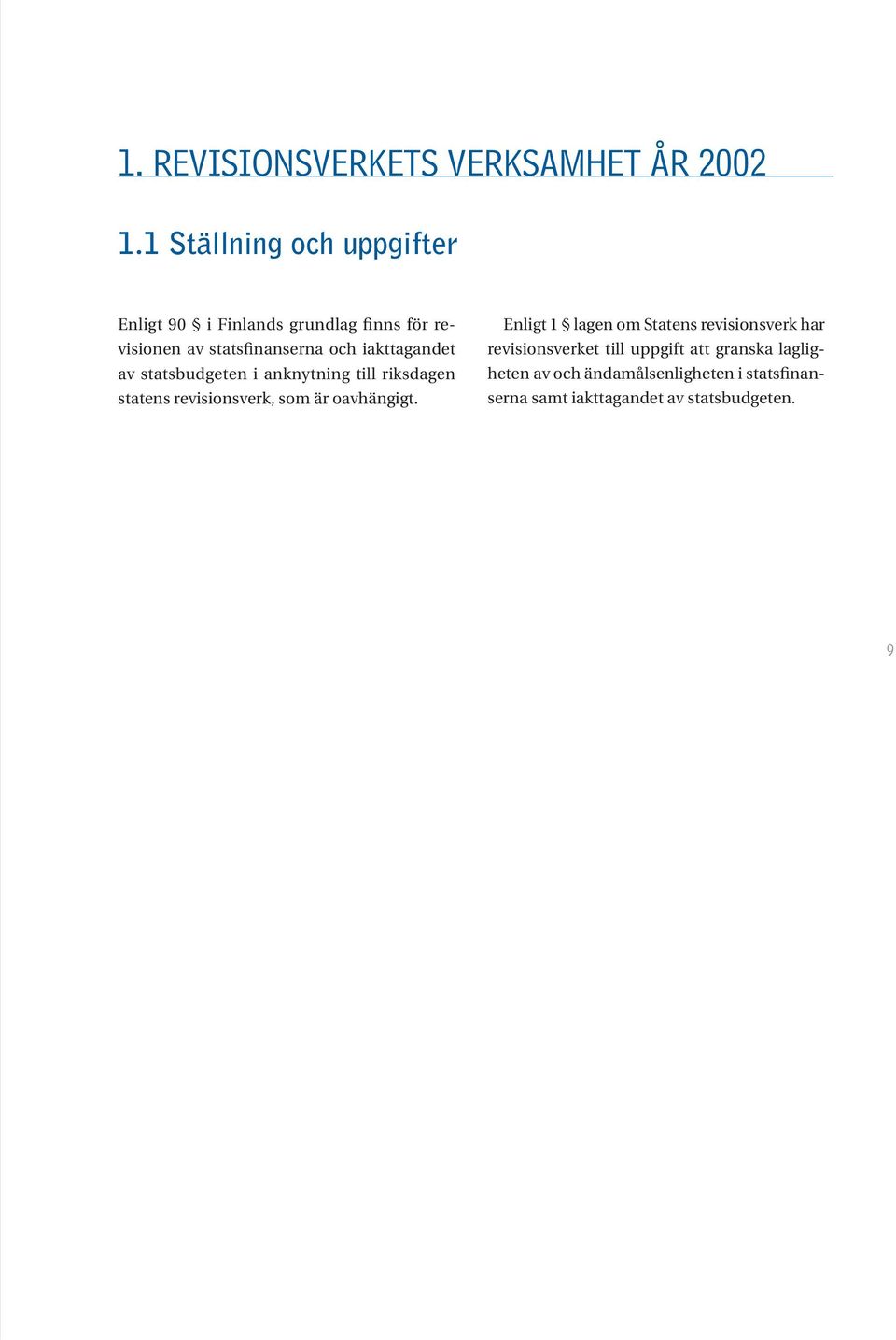 1. REVISIONSVERKETS VERKSAMHET ÅR 2002

1.1 Ställning och uppgifter

Enligt 90 § i Finlands grundlag finns för revisionen av statsfinanserna och iakttagandet av statsbudgeten i anknytning till riksdagen statens revisionsverk, som är oavhängigt.

Enligt 1 § lagen om Statens revisionsverk har revisionsverket till uppgift att granska lagligheten av och ändamålsenligheten i statsfinanserna samt iakttagandet av statsbudgeten.

9